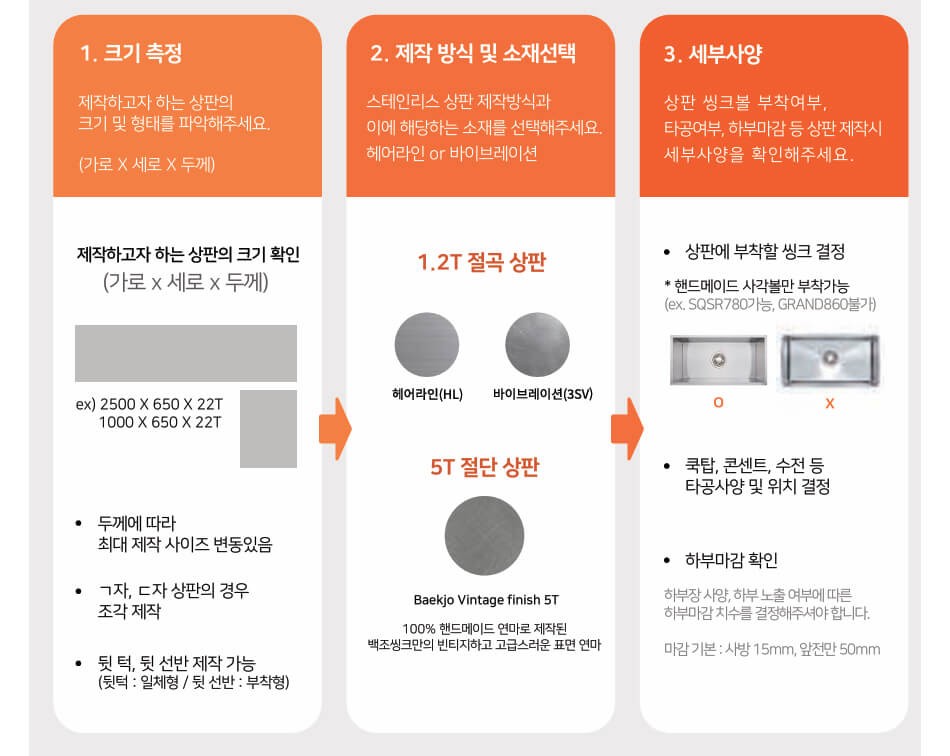 1. 크기 측정

제작하고자 하는 상판의 크기 및 형태를 파악해주세요.

(가로 X 세로 X 두께)

제작하고자 하는 상판의 크기 확인
(가로 x 세로 x 두께)

ex) 2500 X 650 X 22T
1000 X 650 X 22T

• 두께에 따라 최대 제작 사이즈 변동있음

• ㄱ자, ㄷ자 상판의 경우 조각 제작

• 뒷 턱, 뒷 선반 제작 가능 (뒷턱 : 일체형 / 뒷 선반 : 부착형)

2. 제작 방식 및 소재선택

스테인리스 상판 제작방식과 이에 해당하는 소재를 선택해주세요. 헤어라인 or 바이브레이션

1.2T 절곡 상판

헤어라인(HL)

바이브레이션(3SV)

5T 절단 상판

Baekjo Vintage finish 5T

100% 핸드메이드 연마로 제작된 백조씽크만의 빈티지하고 고급스러운 표면 연마

3. 세부사양

상판 씽크볼 부착여부, 타공여부, 하부마감 등 상판 제작시 세부사양을 확인해주세요.

• 상판에 부착할 씽크 결정

* 핸드메이드 사각볼만 부착가능
(ex. SQSR780가능, GRAND860불가)

O

X

• 쿡탑, 콘센트, 수전 등 타공사양 및 위치 결정

• 하부마감 확인

하부장 사양, 하부 노출 여부에 따른 하부마감 치수를 결정해주셔야 합니다.

마감 기본 : 사방 15mm, 앞전만 50mm